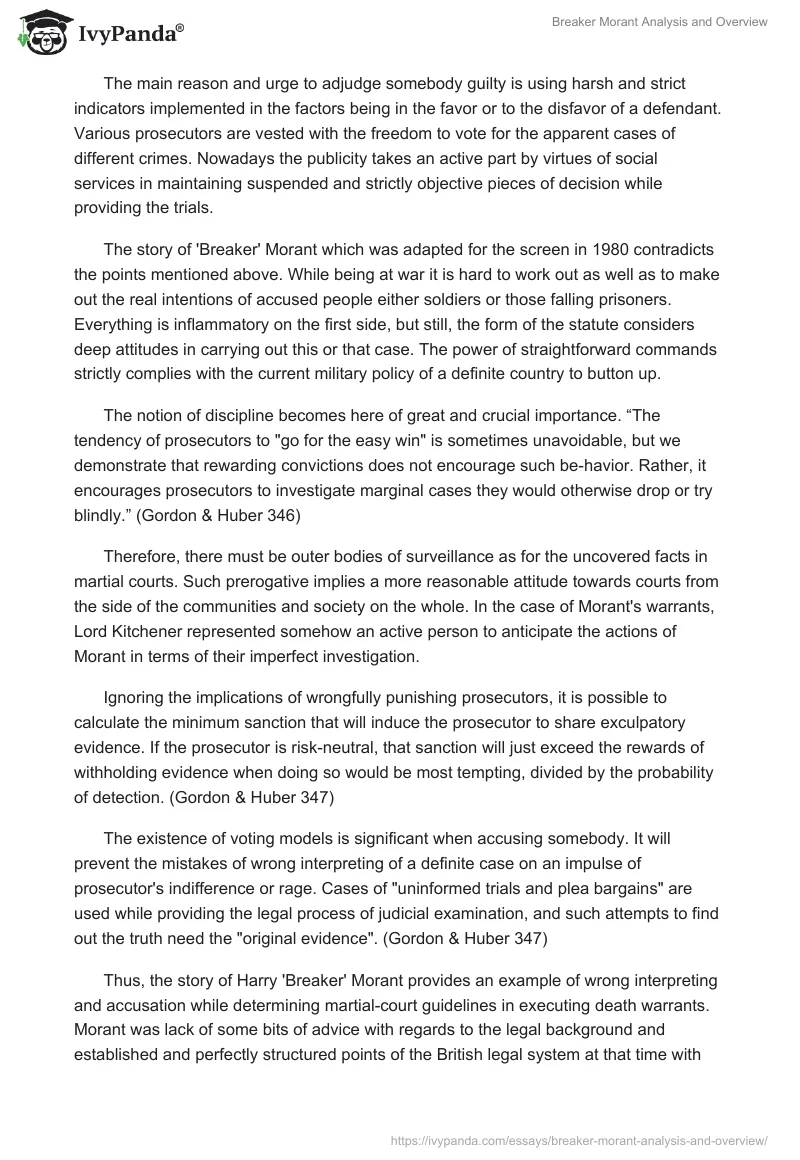 IvyPanda®

Breaker Morant Analysis and Overview

The main reason and urge to adjudge somebody guilty is using harsh and strict indicators implemented in the factors being in the favor or to the disfavor of a defendant. Various prosecutors are vested with the freedom to vote for the apparent cases of different crimes. Nowadays the publicity takes an active part by virtues of social services in maintaining suspended and strictly objective pieces of decision while providing the trials.

The story of 'Breaker' Morant which was adapted for the screen in 1980 contradicts the points mentioned above. While being at war it is hard to work out as well as to make out the real intentions of accused people either soldiers or those falling prisoners. Everything is inflammatory on the first side, but still, the form of the statute considers deep attitudes in carrying out this or that case. The power of straightforward commands strictly complies with the current military policy of a definite country to button up.

The notion of discipline becomes here of great and crucial importance. “The tendency of prosecutors to "go for the easy win" is sometimes unavoidable, but we demonstrate that rewarding convictions does not encourage such be-havior. Rather, it encourages prosecutors to investigate marginal cases they would otherwise drop or try blindly.” (Gordon & Huber 346)

Therefore, there must be outer bodies of surveillance as for the uncovered facts in martial courts. Such prerogative implies a more reasonable attitude towards courts from the side of the communities and society on the whole. In the case of Morant's warrants, Lord Kitchener represented somehow an active person to anticipate the actions of Morant in terms of their imperfect investigation.

Ignoring the implications of wrongfully punishing prosecutors, it is possible to calculate the minimum sanction that will induce the prosecutor to share exculpatory evidence. If the prosecutor is risk-neutral, that sanction will just exceed the rewards of withholding evidence when doing so would be most tempting, divided by the probability of detection. (Gordon & Huber 347)

The existence of voting models is significant when accusing somebody. It will prevent the mistakes of wrong interpreting of a definite case on an impulse of prosecutor's indifference or rage. Cases of "uninformed trials and plea bargains" are used while providing the legal process of judicial examination, and such attempts to find out the truth need the "original evidence". (Gordon & Huber 347)

Thus, the story of Harry 'Breaker' Morant provides an example of wrong interpreting and accusation while determining martial-court guidelines in executing death warrants. Morant was lack of some bits of advice with regards to the legal background and established and perfectly structured points of the British legal system at that time with

https://ivypanda.com/essays/breaker-morant-analysis-and-overview/